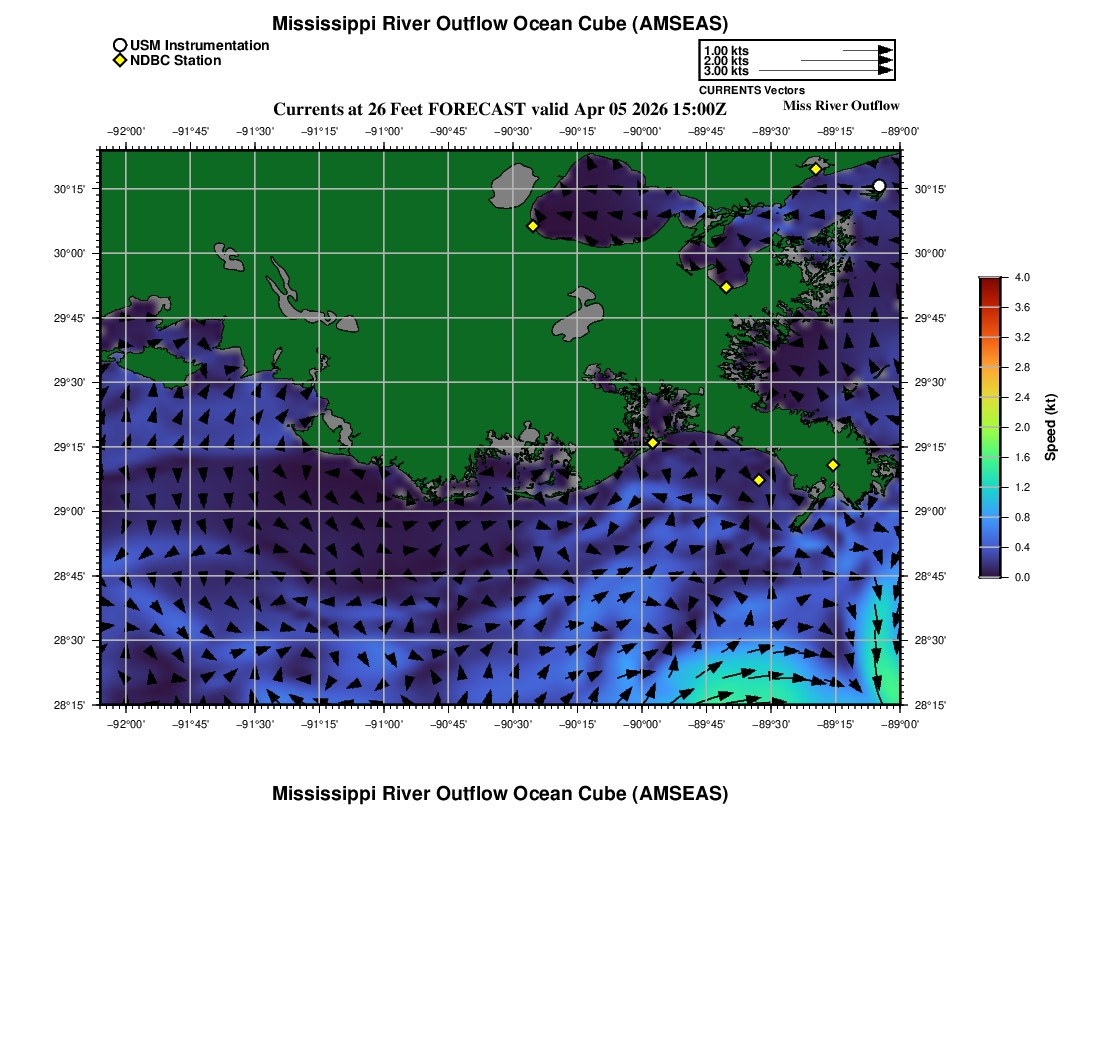 Mississippi River Outflow Ocean Cube (AMSEAS)

USM Instrumentation
NDBC Station

1.00 kts
2.00 kts
3.00 kts
CURRENTS Vectors

Currents at 26 Feet FORECAST valid Apr 05 2026 15:00Z

Miss River Outflow

−92°00' −91°45' −91°30' −91°15' −91°00' −90°45' −90°30' −90°15' −90°00' −89°45' −89°30' −89°15' −89°00'

30°15' 30°00' 29°45' 29°30' 29°15' 29°00' 28°45' 28°30' 28°15'

30°15' 30°00' 29°45' 29°30' 29°15' 29°00' 28°45' 28°30' 28°15'

−92°00' −91°45' −91°30' −91°15' −91°00' −90°45' −90°30' −90°15' −90°00' −89°45' −89°30' −89°15' −89°00'

4.0
3.6
3.2
2.8
2.4
2.0
1.6
1.2
0.8
0.4
0.0
Speed (kt)

Mississippi River Outflow Ocean Cube (AMSEAS)